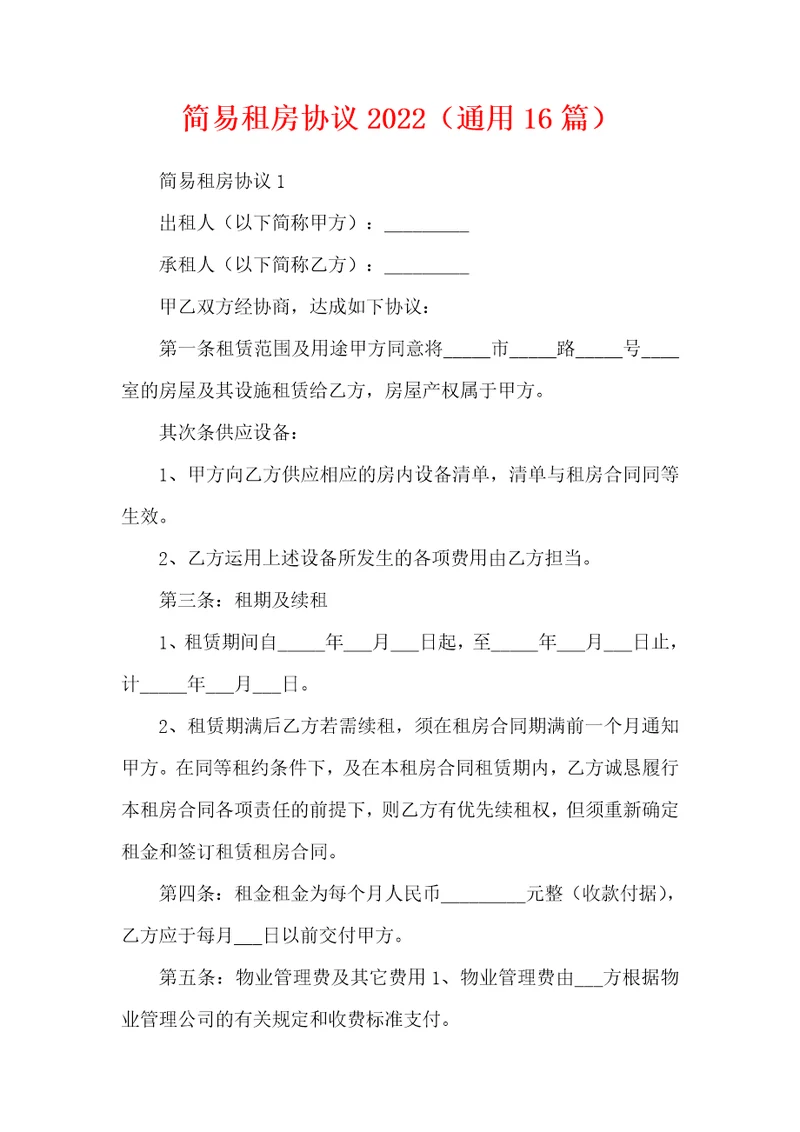 简易租房协议 2022（通用 16 篇）

简易租房协议 1

出租人（以下简称甲方）：_________

承租人（以下简称乙方）：_________

甲乙双方经协商，达成如下协议：

第一条租赁范围及用途甲方同意将_____市_____路_____号____室的房屋及其设施租赁给乙方，房屋产权属于甲方。

其次条供应设备：

1、甲方向乙方供应相应的房内设备清单，清单与租房合同同等生效。

2、乙方运用上述设备所发生的各项费用由乙方担当。

第三条：租期及续租

1、租赁期间自_____年___月___日起，至_____年___月___日止，计_____年___月___日。

2、租赁期满后乙方若需续租，须在租房合同期满前一个月通知甲方。在同等租约条件下，及在本租房合同租赁期内，乙方诚恳履行本租房合同各项责任的前提下，则乙方有优先续租权，但须重新确定租金和签订租赁租房合同。

第四条：租金租金为每个月人民币_________元整（收款付据），乙方应于每月___日以前交付甲方。

第五条：物业管理费及其它费用 1、物业管理费由___方根据物业管理公司的有关规定和收费标准支付。